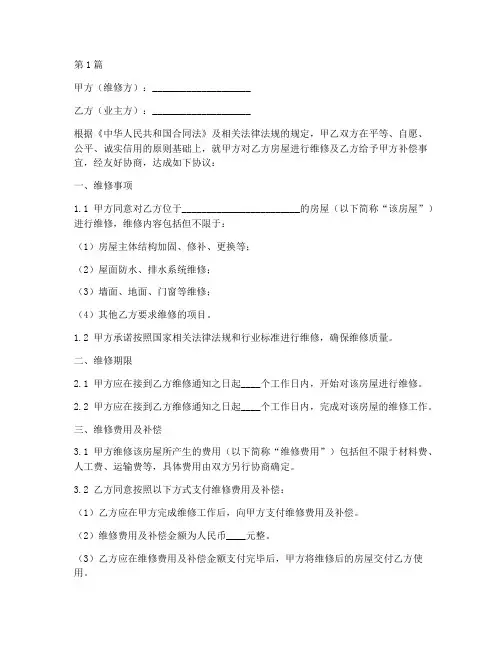 第1篇

甲方（维修方）：____________________

乙方（业主方）：____________________

根据《中华人民共和国合同法》及相关法律法规的规定，甲乙双方在平等、自愿、公平、诚实信用的原则基础上，就甲方对乙方房屋进行维修及乙方给予甲方补偿事宜，经友好协商，达成如下协议：

一、维修事项

1.1 甲方同意对乙方位于________________________的房屋（以下简称“该房屋”）进行维修，维修内容包括但不限于：

（1）房屋主体结构加固、修补、更换等；

（2）屋面防水、排水系统维修；

（3）墙面、地面、门窗等维修；

（4）其他乙方要求维修的项目。

1.2 甲方承诺按照国家相关法律法规和行业标准进行维修，确保维修质量。

二、维修期限

2.1 甲方应在接到乙方维修通知之日起____个工作日内，开始对该房屋进行维修。

2.2 甲方应在接到乙方维修通知之日起____个工作日内，完成对该房屋的维修工作。

三、维修费用及补偿

3.1 甲方维修该房屋所产生的费用（以下简称“维修费用”）包括但不限于材料费、人工费、运输费等，具体费用由双方另行协商确定。

3.2 乙方同意按照以下方式支付维修费用及补偿：

（1）乙方应在甲方完成维修工作后，向甲方支付维修费用及补偿。

（2）维修费用及补偿金额为人民币____元整。

（3）乙方应在维修费用及补偿金额支付完毕后，甲方将维修后的房屋交付乙方使用。